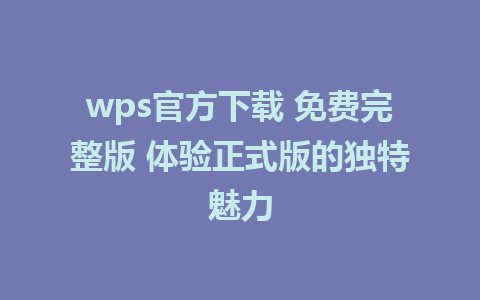 wps官方下载 免费完整版 体验正式版的独特魅力